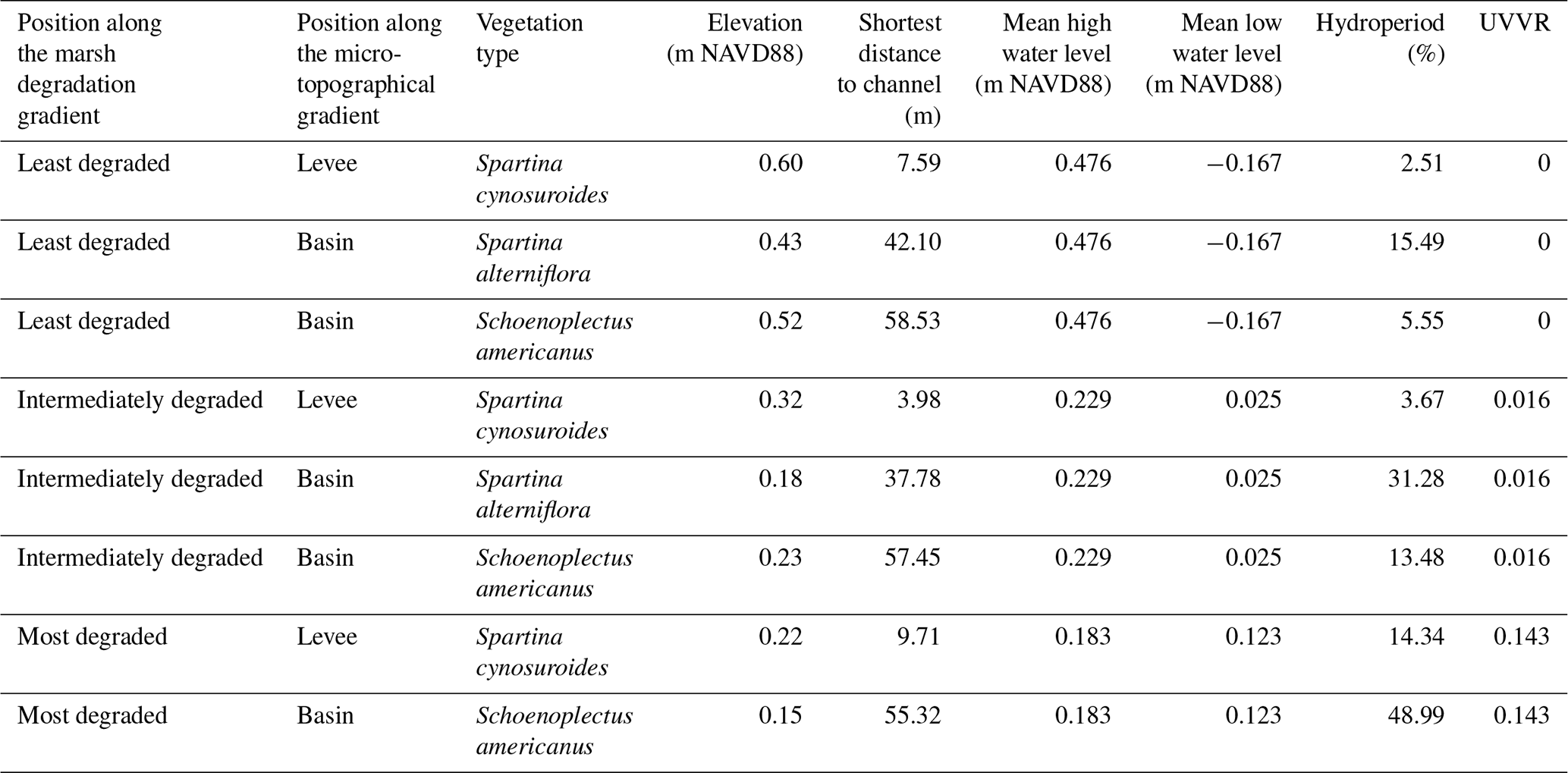 | Position along the marsh degradation gradient | Position along the micro-topographical gradient | Vegetation type | Elevation (m NAVD88) | Shortest distance to channel (m) | Mean high water level (m NAVD88) | Mean low water level (m NAVD88) | Hydroperiod (%) | UVVR |
|---|---|---|---|---|---|---|---|---|
| Least degraded | Levee | Spartina cynosuroides | 0.60 | 7.59 | 0.476 | −0.167 | 2.51 | 0 |
| Least degraded | Basin | Spartina alterniflora | 0.43 | 42.10 | 0.476 | −0.167 | 15.49 | 0 |
| Least degraded | Basin | Schoenoplectus americanus | 0.52 | 58.53 | 0.476 | −0.167 | 5.55 | 0 |
| Intermediately degraded | Levee | Spartina cynosuroides | 0.32 | 3.98 | 0.229 | 0.025 | 3.67 | 0.016 |
| Intermediately degraded | Basin | Spartina alterniflora | 0.18 | 37.78 | 0.229 | 0.025 | 31.28 | 0.016 |
| Intermediately degraded | Basin | Schoenoplectus americanus | 0.23 | 57.45 | 0.229 | 0.025 | 13.48 | 0.016 |
| Most degraded | Levee | Spartina cynosuroides | 0.22 | 9.71 | 0.183 | 0.123 | 14.34 | 0.143 |
| Most degraded | Basin | Schoenoplectus americanus | 0.15 | 55.32 | 0.183 | 0.123 | 48.99 | 0.143 |